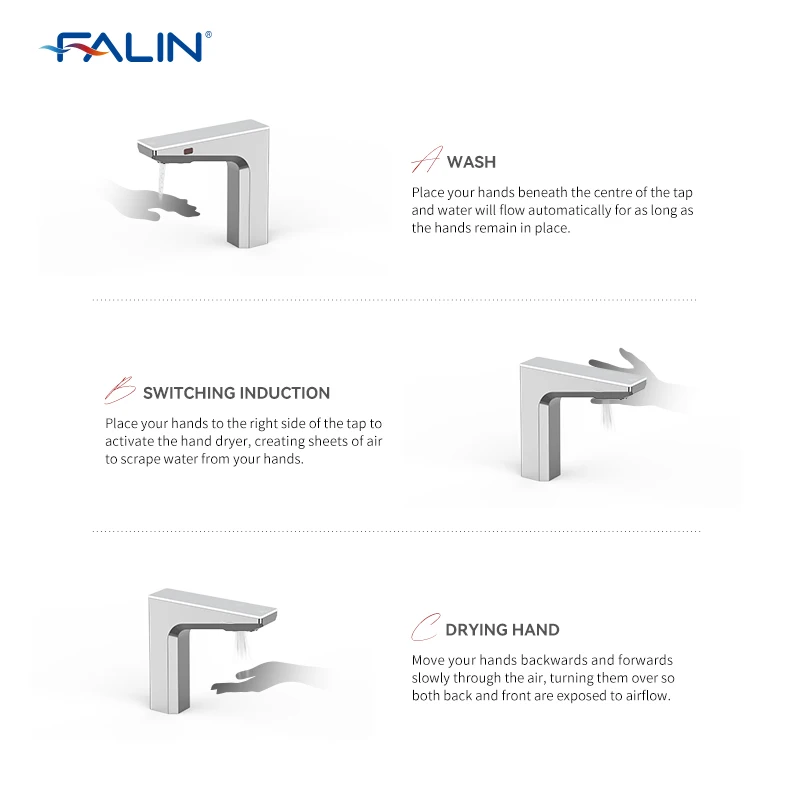 FALIN®

A WASH

Place your hands beneath the centre of the tap and water will flow automatically for as long as the hands remain in place.

B SWITCHING INDUCTION

Place your hands to the right side of the tap to activate the hand dryer, creating sheets of air to scrape water from your hands.

C DRYING HAND

Move your hands backwards and forwards slowly through the air, turning them over so both back and front are exposed to airflow.